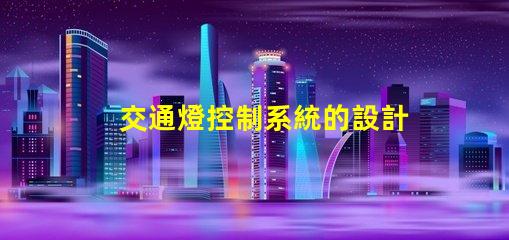 交通燈控制系統的設計